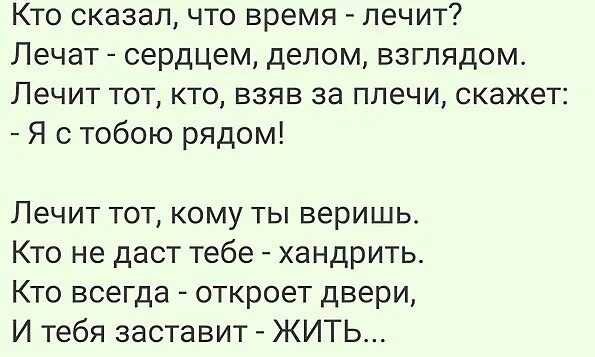 Кто сказал, что время - лечит?
Лечат - сердцем, делом, взглядом.
Лечит тот, кто, взяв за плечи, скажет:
- Я с тобою рядом!

Лечит тот, кому ты веришь.
Кто не даст тебе - хандрить.
Кто всегда - откроет двери,
И тебя заставит - ЖИТЬ...